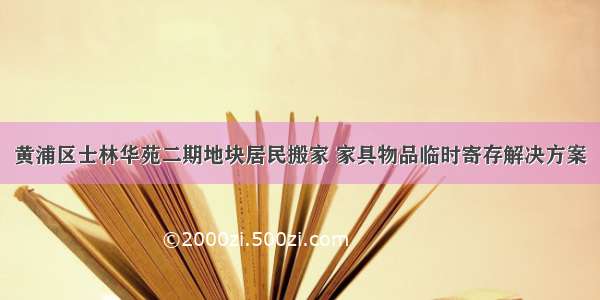 黄浦区士林华苑二期地块居民搬家 家具物品临时寄存解决方案

©2000zi.500zi.com